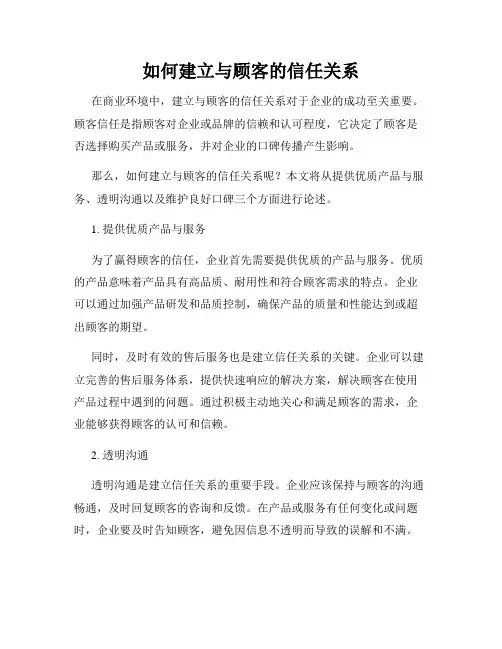 如何建立与顾客的信任关系

在商业环境中，建立与顾客的信任关系对于企业的成功至关重要。顾客信任是指顾客对企业或品牌的信赖和认可程度，它决定了顾客是否选择购买产品或服务，并对企业的口碑传播产生影响。

那么，如何建立与顾客的信任关系呢？本文将从提供优质产品与服务、透明沟通以及维护良好口碑三个方面进行论述。

1. 提供优质产品与服务

为了赢得顾客的信任，企业首先需要提供优质的产品与服务。优质的产品意味着产品具有高品质、耐用性和符合顾客需求的特点。企业可以通过加强产品研发和品质控制，确保产品的质量和性能达到或超出顾客的期望。

同时，及时有效的售后服务也是建立信任关系的关键。企业可以建立完善的售后服务体系，提供快速响应的解决方案，解决顾客在使用产品过程中遇到的问题。通过积极主动地关心和满足顾客的需求，企业能够获得顾客的认可和信赖。

2. 透明沟通

透明沟通是建立信任关系的重要手段。企业应该保持与顾客的沟通畅通，及时回复顾客的咨询和反馈。在产品或服务有任何变化或问题时，企业要及时告知顾客，避免因信息不透明而导致的误解和不满。